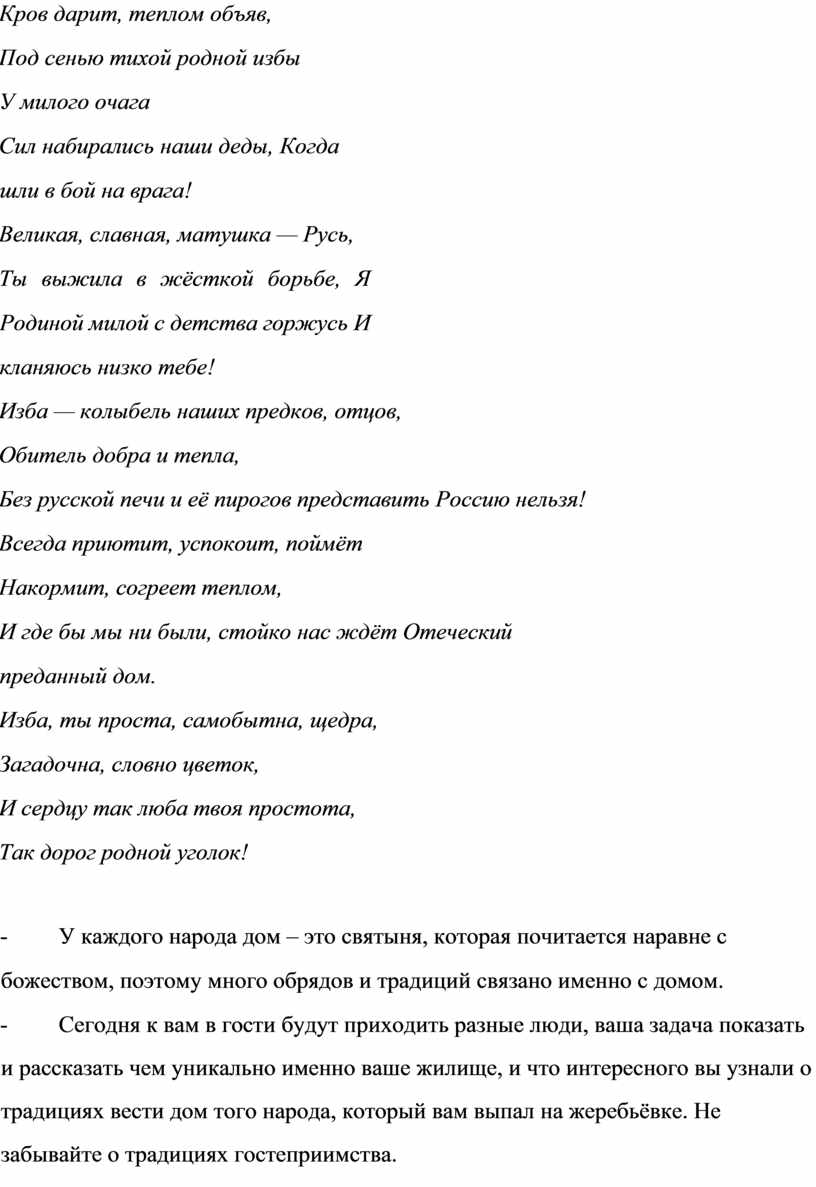 Кров дарит, теплом объяв,

Под сенью тихой родной избы

У милого очага

Сил набирались наши деды, Когда

шли в бой на врага!

Великая, славная, матушка — Русь,

Ты выжила в жёсткой борьбе, Я

Родиной милой с детства горжусь И

кланяюсь низко тебе!

Изба — колыбель наших предков, отцов,

Обитель добра и тепла,

Без русской печи и её пирогов представить Россию нельзя!

Всегда приютит, успокоит, поймёт

Накормит, согреет теплом,

И где бы мы ни были, стойко нас ждёт Отеческий

преданный дом.

Изба, ты проста, самобытна, щедра,

Загадочна, словно цветок,

И сердцу так люба твоя простота,

Так дорог родной уголок!

- У каждого народа дом – это святыня, которая почитается наравне с божеством, поэтому много обрядов и традиций связано именно с домом.

- Сегодня к вам в гости будут приходить разные люди, ваша задача показать и рассказать чем уникально именно ваше жилище, и что интересного вы узнали о традициях вести дом того народа, который вам выпал на жеребьёвке. Не забывайте о традициях гостеприимства.